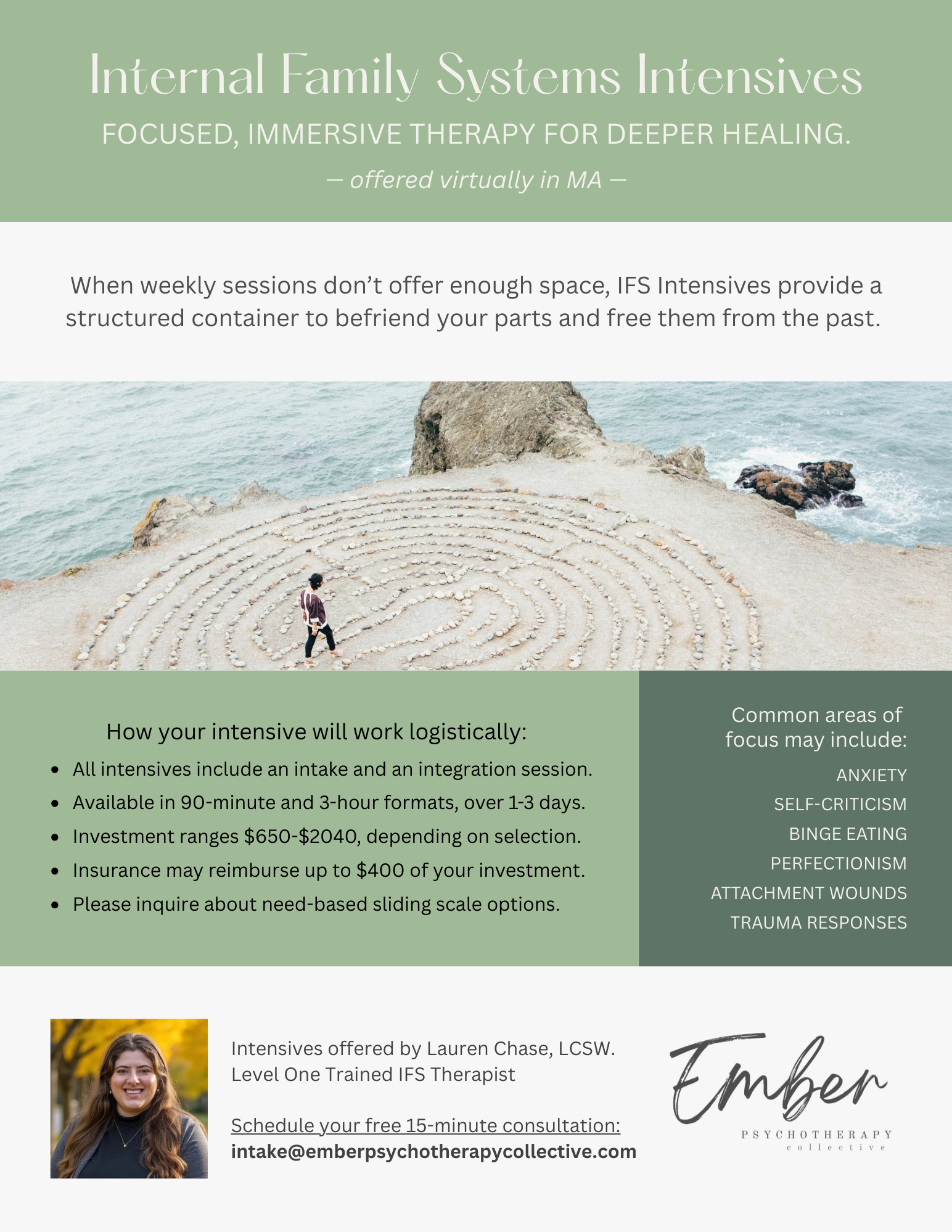 Internal Family Systems Intensives

FOCUSED, IMMERSIVE THERAPY FOR DEEPER HEALING.

— offered virtually in MA —

When weekly sessions don't offer enough space, IFS Intensives provide a structured container to befriend your parts and free them from the past.

How your intensive will work logistically:

• All intensives include an intake and an integration session.
• Available in 90-minute and 3-hour formats, over 1-3 days.
• Investment ranges $650-$2040, depending on selection.
• Insurance may reimburse up to $400 of your investment.
• Please inquire about need-based sliding scale options.

Common areas of focus may include:

ANXIETY
SELF-CRITICISM
BINGE EATING
PERFECTIONISM
ATTACHMENT WOUNDS
TRAUMA RESPONSES

Intensives offered by Lauren Chase, LCSW.
Level One Trained IFS Therapist

Schedule your free 15-minute consultation:
intake@emberpsychotherapycollective.com

Ember
PSYCHOTHERAPY
collective